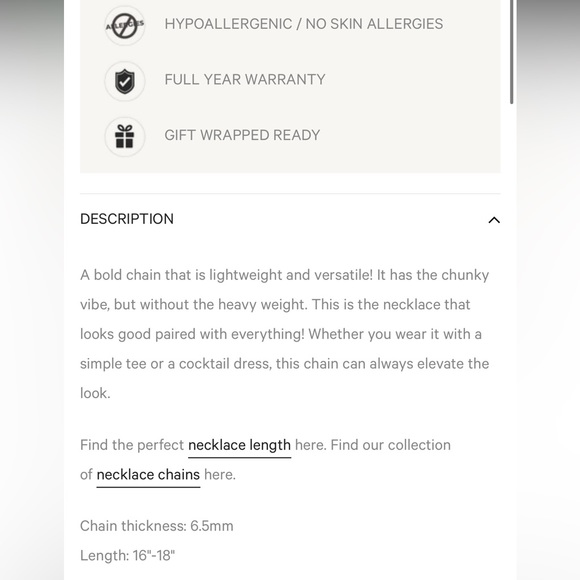 ALLERGIES

HYPOALLERGENIC / NO SKIN ALLERGIES

FULL YEAR WARRANTY

GIFT WRAPPED READY

DESCRIPTION

A bold chain that is lightweight and versatile! It has the chunky vibe, but without the heavy weight. This is the necklace that looks good paired with everything! Whether you wear it with a simple tee or a cocktail dress, this chain can always elevate the look.

Find the perfect necklace length here. Find our collection of necklace chains here.

Chain thickness: 6.5mm

Length: 16"-18"